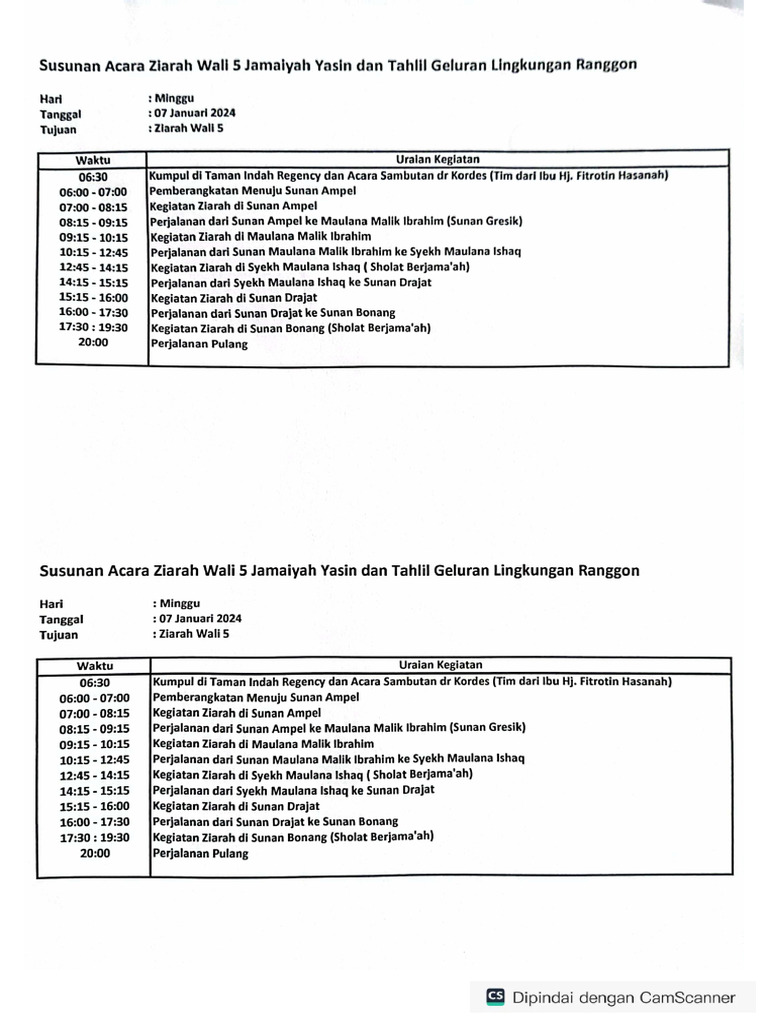 Susunan Acara Ziarah Wali 5 Jamaiyah Yasin dan Tahlil Geluran Lingkungan Ranggon

Hari : Minggu
Tanggal : 07 Januari 2024
Tujuan : Ziarah Wali 5

| Waktu | Uraian Kegiatan |
|---|---|
| 06:30 | Kumpul di Taman Indah Regency dan Acara Sambutan dr Kordes (Tim dari Ibu Hj. Fitrotin Hasanah) |
| 06:00 - 07:00 | Pemberangkatan Menuju Sunan Ampel |
| 07:00 - 08:15 | Kegiatan Ziarah di Sunan Ampel |
| 08:15 - 09:15 | Perjalanan dari Sunan Ampel ke Maulana Malik Ibrahim (Sunan Gresik) |
| 09:15 - 10:15 | Kegiatan Ziarah di Maulana Malik Ibrahim |
| 10:15 - 12:45 | Perjalanan dari Sunan Maulana Malik Ibrahim ke Syekh Maulana Ishaq |
| 12:45 - 14:15 | Kegiatan Ziarah di Syekh Maulana Ishaq ( Sholat Berjama'ah) |
| 14:15 - 15:15 | Perjalanan dari Syekh Maulana Ishaq ke Sunan Drajat |
| 15:15 - 16:00 | Kegiatan Ziarah di Sunan Drajat |
| 16:00 - 17:30 | Perjalanan dari Sunan Drajat ke Sunan Bonang |
| 17:30 : 19:30 | Kegiatan Ziarah di Sunan Bonang (Sholat Berjama'ah) |
| 20:00 | Perjalanan Pulang |

Susunan Acara Ziarah Wali 5 Jamaiyah Yasin dan Tahlil Geluran Lingkungan Ranggon

Hari : Minggu
Tanggal : 07 Januari 2024
Tujuan : Ziarah Wali 5

| Waktu | Uraian Kegiatan |
|---|---|
| 06:30 | Kumpul di Taman Indah Regency dan Acara Sambutan dr Kordes (Tim dari Ibu Hj. Fitrotin Hasanah) |
| 06:00 - 07:00 | Pemberangkatan Menuju Sunan Ampel |
| 07:00 - 08:15 | Kegiatan Ziarah di Sunan Ampel |
| 08:15 - 09:15 | Perjalanan dari Sunan Ampel ke Maulana Malik Ibrahim (Sunan Gresik) |
| 09:15 - 10:15 | Kegiatan Ziarah di Maulana Malik Ibrahim |
| 10:15 - 12:45 | Perjalanan dari Sunan Maulana Malik Ibrahim ke Syekh Maulana Ishaq |
| 12:45 - 14:15 | Kegiatan Ziarah di Syekh Maulana Ishaq ( Sholat Berjama'ah) |
| 14:15 - 15:15 | Perjalanan dari Syekh Maulana Ishaq ke Sunan Drajat |
| 15:15 - 16:00 | Kegiatan Ziarah di Sunan Drajat |
| 16:00 - 17:30 | Perjalanan dari Sunan Drajat ke Sunan Bonang |
| 17:30 : 19:30 | Kegiatan Ziarah di Sunan Bonang (Sholat Berjama'ah) |
| 20:00 | Perjalanan Pulang |

CS Dipindai dengan CamScanner